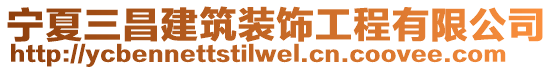 宁夏三昌建筑装饰工程有限公司
http://ycbennettstilwel.cn.coovee.com